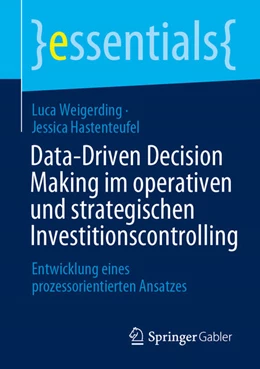 }essentials{

Luca Weigerding · Jessica Hastenteufel

Data-Driven Decision Making im operativen und strategischen Investitionscontrolling

Entwicklung eines prozessorientierten Ansatzes

Springer Gabler